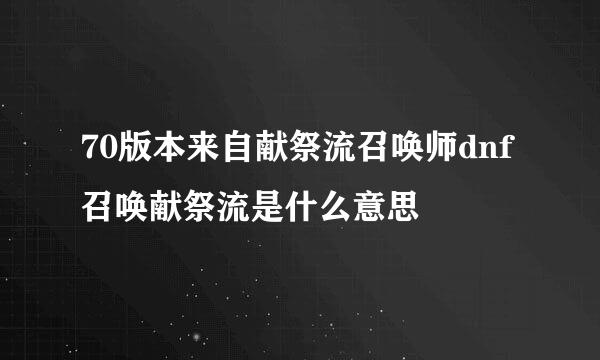 70版本来自献祭流召唤师dnf召唤献祭流是什么意思